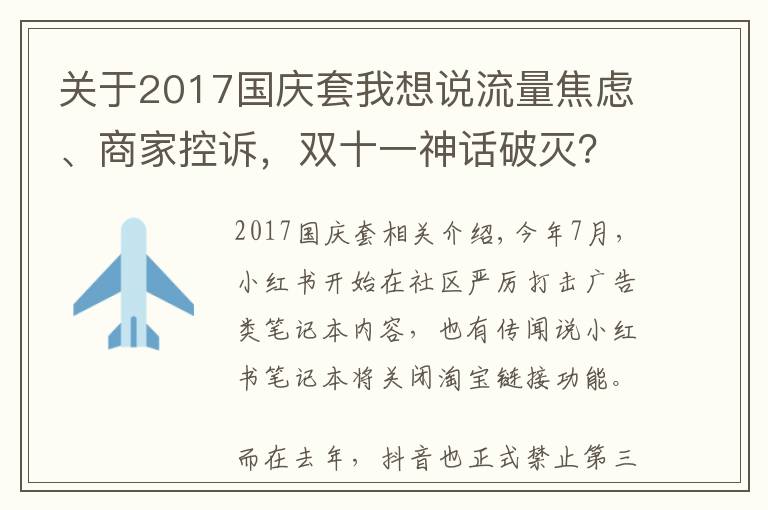 关于2017国庆套我想说流量焦虑、商家控诉，双十一神话破灭？

2017国庆套相关介绍，今年7月，小红书开始在社区严厉打击广告类笔记本内容，也有传闻说小红书笔记本将关闭淘宝链接功能。

而在去年，抖音也正式禁止第三